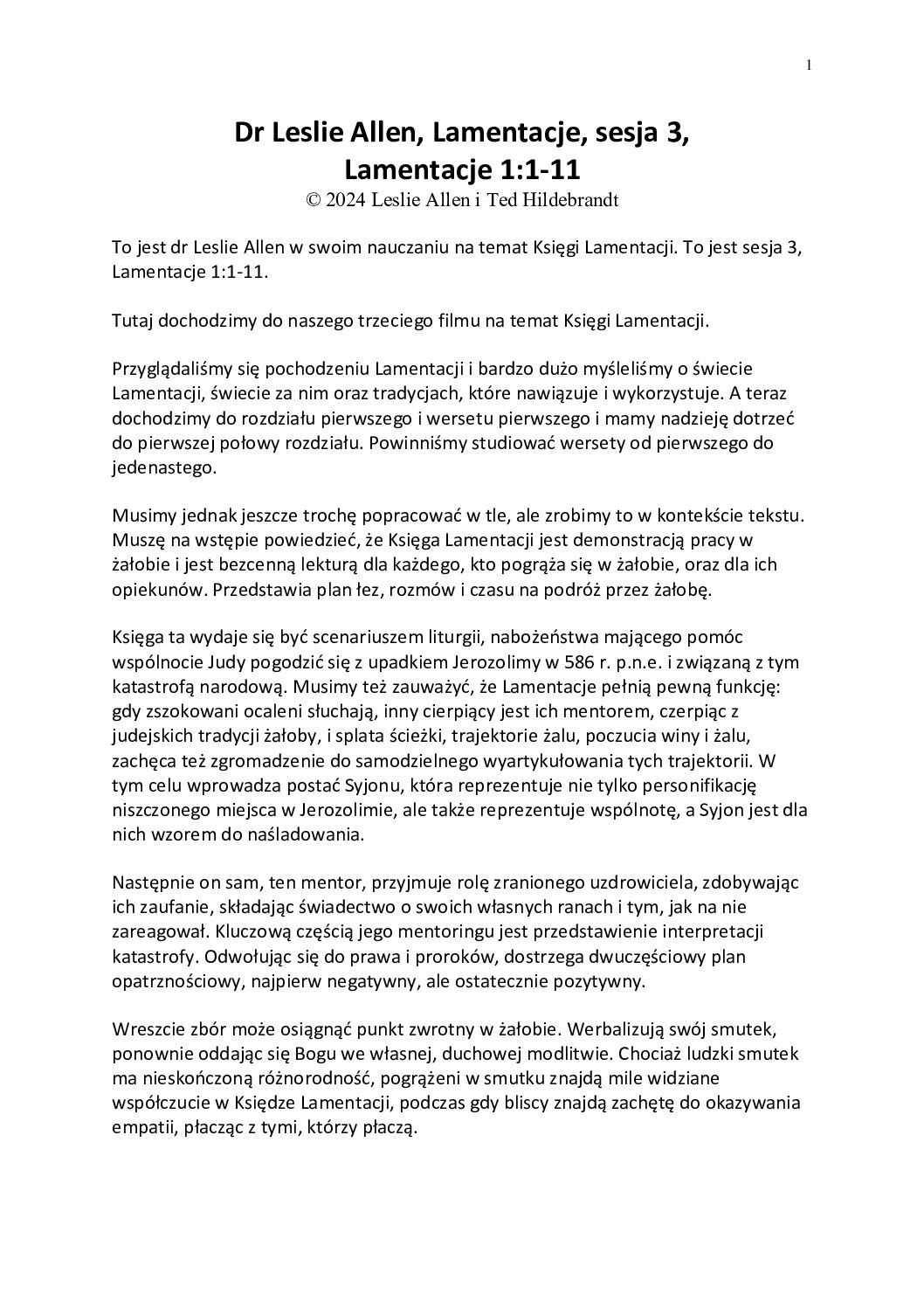 1

Dr Leslie Allen, Lamentacje, sesja 3, Lamentacje 1:1-11
© 2024 Leslie Allen i Ted Hildebrandt

To jest dr Leslie Allen w swoim nauczaniu na temat Księgi Lamentacji. To jest sesja 3, Lamentacje 1:1-11.

Tutaj dochodzimy do naszego trzeciego filmu na temat Księgi Lamentacji.

Przyglądaliśmy się pochodzeniu Lamentacji i bardzo dużo myśleliśmy o świecie Lamentacji, świecie za nim oraz tradycjach, które nawiązuje i wykorzystuje. A teraz dochodzimy do rozdziału pierwszego i wersetu pierwszego i mamy nadzieję dotrzeć do pierwszej połowy rozdziału. Powinniśmy studiować wersety od pierwszego do jedenastego.

Musimy jednak jeszcze trochę popracować w tle, ale zrobimy to w kontekście tekstu. Muszę na wstępie powiedzieć, że Księga Lamentacji jest demonstracją pracy w żałobie i jest bezcenną lekturą dla każdego, kto pogrąża się w żałobie, oraz dla ich opiekunów. Przedstawia plan łez, rozmów i czasu na podróż przez żałobę.

Księga ta wydaje się być scenariuszem liturgii, nabożeństwa mającego pomóc wspólnocie Judy pogodzić się z upadkiem Jerozolimy w 586 r. p.n.e. i związaną z tym katastrofą narodową. Musimy też zauważyć, że Lamentacje pełnią pewną funkcję: gdy zszokowani ocaleni słuchają, inny cierpiący jest ich mentorem, czerpiąc z judejskich tradycji żałoby, i splata ścieżki, trajektorie żalu, poczucia winy i żalu, zachęca też zgromadzenie do samodzielnego wyartykułowania tych trajektorii. W tym celu wprowadza postać Syjonu, która reprezentuje nie tylko personifikację niszczonego miejsca w Jerozolimie, ale także reprezentuje wspólnotę, a Syjon jest dla nich wzorem do naśladowania.

Następnie on sam, ten mentor, przyjmuje rolę zranionego uzdrowiciela, zdobywając ich zaufanie, składając świadectwo o swoich własnych ranach i tym, jak na nie zareagował. Kluczową częścią jego mentoringu jest przedstawienie interpretacji katastrofy. Odwołując się do prawa i proroków, dostrzega dwuczęściowy plan opatrznościowy, najpierw negatywny, ale ostatecznie pozytywny.

Wreszcie zbór może osiągnąć punkt zwrotny w żałobie. Werbalizują swój smutek, ponownie oddając się Bogu we własnej, duchowej modlitwie. Chociaż ludzki smutek ma nieskończoną różnorodność, pogrążeni w smutku znajdą mile widziane współczucie w Księdze Lamentacji, podczas gdy bliscy znajdą zachętę do okazywania empatii, płacząc z tymi, którzy płaczą.